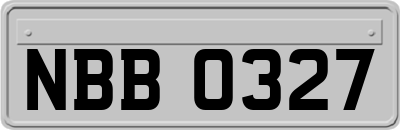 NBB 0327